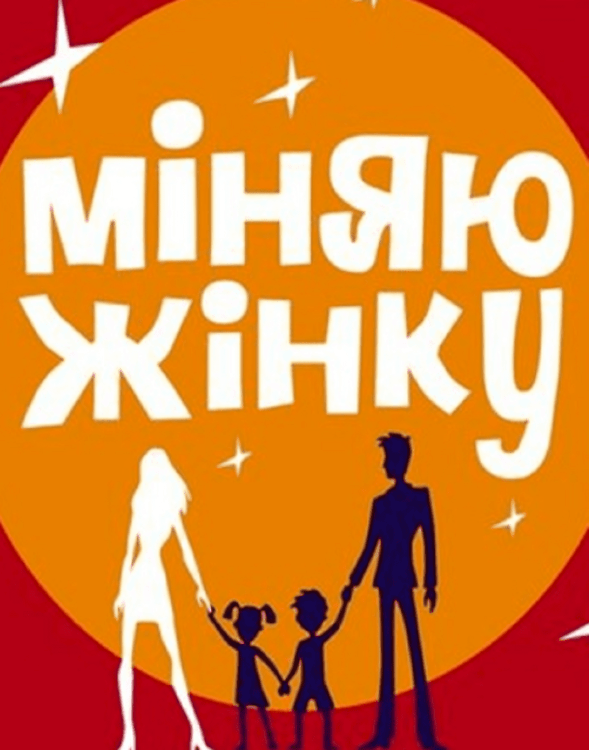 міняю жінку